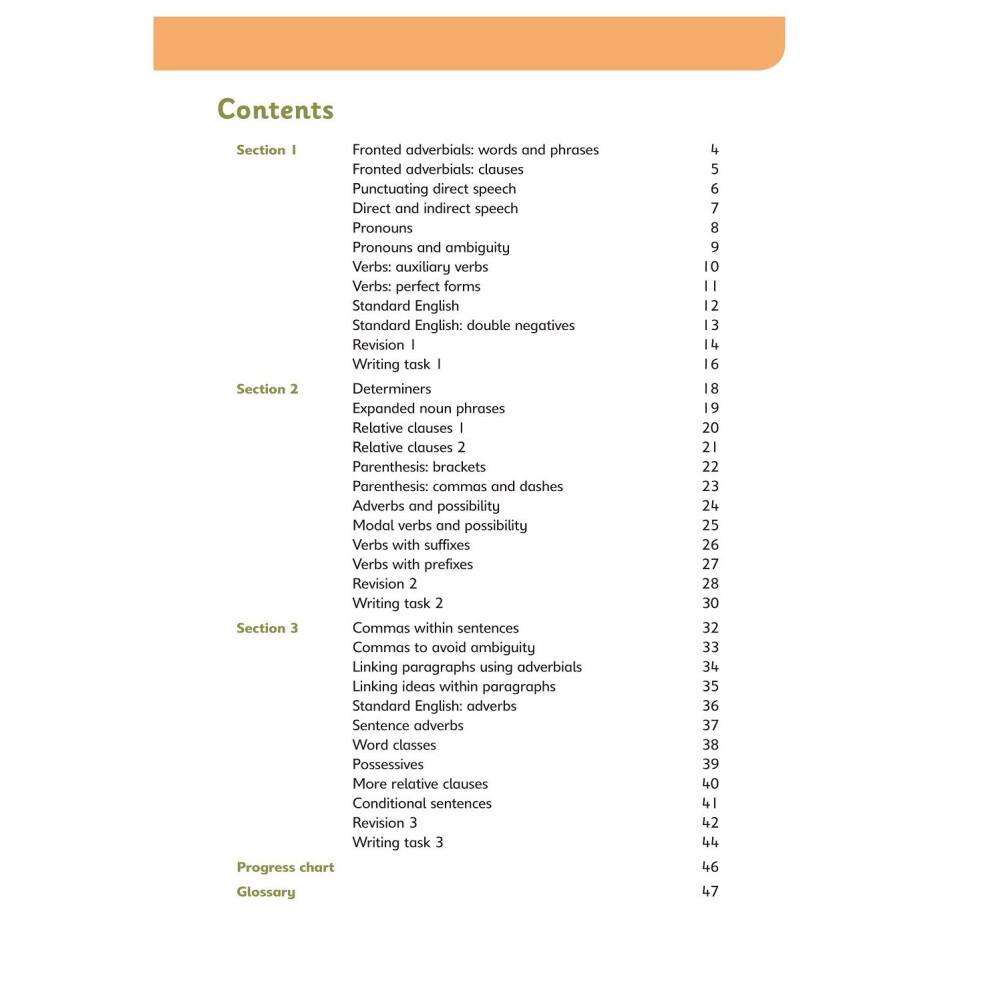 Contents

Section 1
Fronted adverbials: words and phrases 4
Fronted adverbials: clauses 5
Punctuating direct speech 6
Direct and indirect speech 7
Pronouns 8
Pronouns and ambiguity 9
Verbs: auxiliary verbs 10
Verbs: perfect forms 11
Standard English 12
Standard English: double negatives 13
Revision 1 14
Writing task 1 16

Section 2
Determiners 18
Expanded noun phrases 19
Relative clauses 1 20
Relative clauses 2 21
Parenthesis: brackets 22
Parenthesis: commas and dashes 23
Adverbs and possibility 24
Modal verbs and possibility 25
Verbs with suffixes 26
Verbs with prefixes 27
Revision 2 28
Writing task 2 30

Section 3
Commas within sentences 32
Commas to avoid ambiguity 33
Linking paragraphs using adverbials 34
Linking ideas within paragraphs 35
Standard English: adverbs 36
Sentence adverbs 37
Word classes 38
Possessives 39
More relative clauses 40
Conditional sentences 41
Revision 3 42
Writing task 3 44

Progress chart 46
Glossary 47